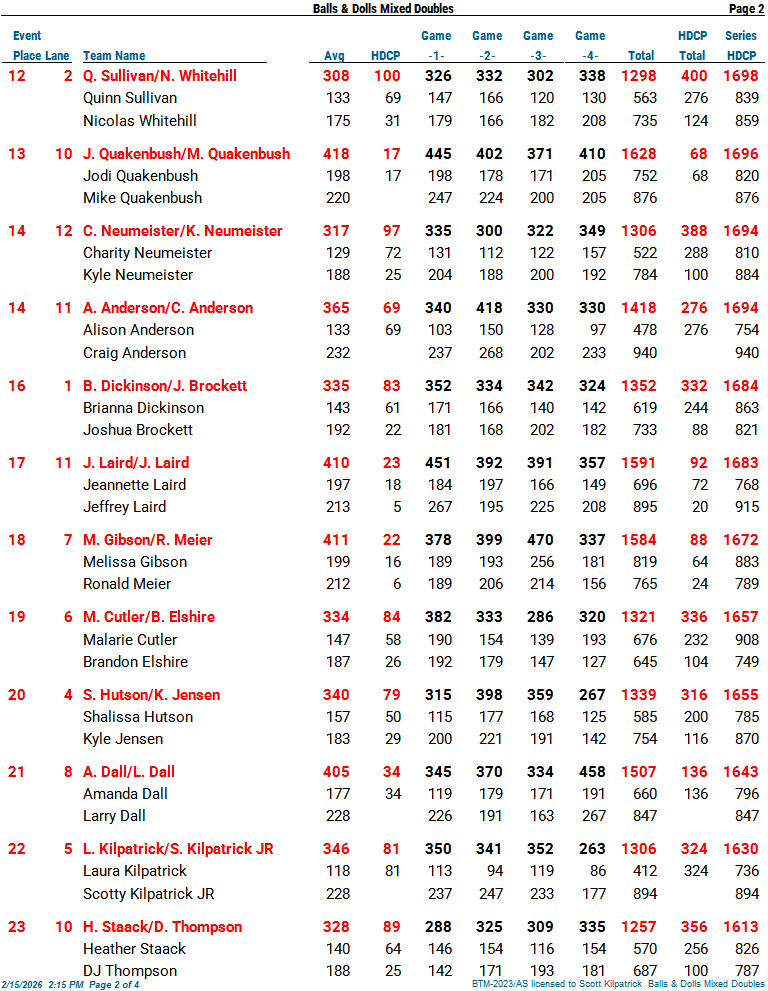 Balls & Dolls Mixed Doubles

Page 2

| Event Place | Lane | Team Name | Avg | HDCP | Game -1- | Game -2- | Game -3- | Game -4- | Total | HDCP Total | Series HDCP |
|---|---|---|---|---|---|---|---|---|---|---|---|
| 12 | 2 | Q. Sullivan/N. Whitehill | 308 | 100 | 326 | 332 | 302 | 338 | 1298 | 400 | 1698 |
| | | Quinn Sullivan | 133 | 69 | 147 | 166 | 120 | 130 | 563 | 276 | 839 |
| | | Nicolas Whitehill | 175 | 31 | 179 | 166 | 182 | 208 | 735 | 124 | 859 |
| 13 | 10 | J. Quakenbush/M. Quakenbush | 418 | 17 | 445 | 402 | 371 | 410 | 1628 | 68 | 1696 |
| | | Jodi Quakenbush | 198 | 17 | 198 | 178 | 171 | 205 | 752 | 68 | 820 |
| | | Mike Quakenbush | 220 | | 247 | 224 | 200 | 205 | 876 | | 876 |
| 14 | 12 | C. Neumeister/K. Neumeister | 317 | 97 | 335 | 300 | 322 | 349 | 1306 | 388 | 1694 |
| | | Charity Neumeister | 129 | 72 | 131 | 112 | 122 | 157 | 522 | 288 | 810 |
| | | Kyle Neumeister | 188 | 25 | 204 | 188 | 200 | 192 | 784 | 100 | 884 |
| 14 | 11 | A. Anderson/C. Anderson | 365 | 69 | 340 | 418 | 330 | 330 | 1418 | 276 | 1694 |
| | | Alison Anderson | 133 | 69 | 103 | 150 | 128 | 97 | 478 | 276 | 754 |
| | | Craig Anderson | 232 | | 237 | 268 | 202 | 233 | 940 | | 940 |
| 16 | 1 | B. Dickinson/J. Brockett | 335 | 83 | 352 | 334 | 342 | 324 | 1352 | 332 | 1684 |
| | | Brianna Dickinson | 143 | 61 | 171 | 166 | 140 | 142 | 619 | 244 | 863 |
| | | Joshua Brockett | 192 | 22 | 181 | 168 | 202 | 182 | 733 | 88 | 821 |
| 17 | 11 | J. Laird/J. Laird | 410 | 23 | 451 | 392 | 391 | 357 | 1591 | 92 | 1683 |
| | | Jeannette Laird | 197 | 18 | 184 | 197 | 166 | 149 | 696 | 72 | 768 |
| | | Jeffrey Laird | 213 | 5 | 267 | 195 | 225 | 208 | 895 | 20 | 915 |
| 18 | 7 | M. Gibson/R. Meier | 411 | 22 | 378 | 399 | 470 | 337 | 1584 | 88 | 1672 |
| | | Melissa Gibson | 199 | 16 | 189 | 193 | 256 | 181 | 819 | 64 | 883 |
| | | Ronald Meier | 212 | 6 | 189 | 206 | 214 | 156 | 765 | 24 | 789 |
| 19 | 6 | M. Cutler/B. Elshire | 334 | 84 | 382 | 333 | 286 | 320 | 1321 | 336 | 1657 |
| | | Malarie Cutler | 147 | 58 | 190 | 154 | 139 | 193 | 676 | 232 | 908 |
| | | Brandon Elshire | 187 | 26 | 192 | 179 | 147 | 127 | 645 | 104 | 749 |
| 20 | 4 | S. Hutson/K. Jensen | 340 | 79 | 315 | 398 | 359 | 267 | 1339 | 316 | 1655 |
| | | Shalissa Hutson | 157 | 50 | 115 | 177 | 168 | 125 | 585 | 200 | 785 |
| | | Kyle Jensen | 183 | 29 | 200 | 221 | 191 | 142 | 754 | 116 | 870 |
| 21 | 8 | A. Dall/L. Dall | 405 | 34 | 345 | 370 | 334 | 458 | 1507 | 136 | 1643 |
| | | Amanda Dall | 177 | 34 | 119 | 179 | 171 | 191 | 660 | 136 | 796 |
| | | Larry Dall | 228 | | 226 | 191 | 163 | 267 | 847 | | 847 |
| 22 | 5 | L. Kilpatrick/S. Kilpatrick JR | 346 | 81 | 350 | 341 | 352 | 263 | 1306 | 324 | 1630 |
| | | Laura Kilpatrick | 118 | 81 | 113 | 94 | 119 | 86 | 412 | 324 | 736 |
| | | Scotty Kilpatrick JR | 228 | | 237 | 247 | 233 | 177 | 894 | | 894 |
| 23 | 10 | H. Staack/D. Thompson | 328 | 89 | 288 | 325 | 309 | 335 | 1257 | 356 | 1613 |
| | | Heather Staack | 140 | 64 | 146 | 154 | 116 | 154 | 570 | 256 | 826 |
| | | DJ Thompson | 188 | 25 | 142 | 171 | 193 | 181 | 687 | 100 | 787 |

2/15/2026 2:15 PM Page 2 of 4

BTM-2023/AS licensed to Scott Kilpatrick Balls & Dolls Mixed Doubles